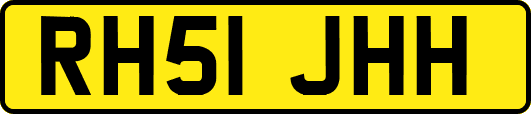 RH51 JHH